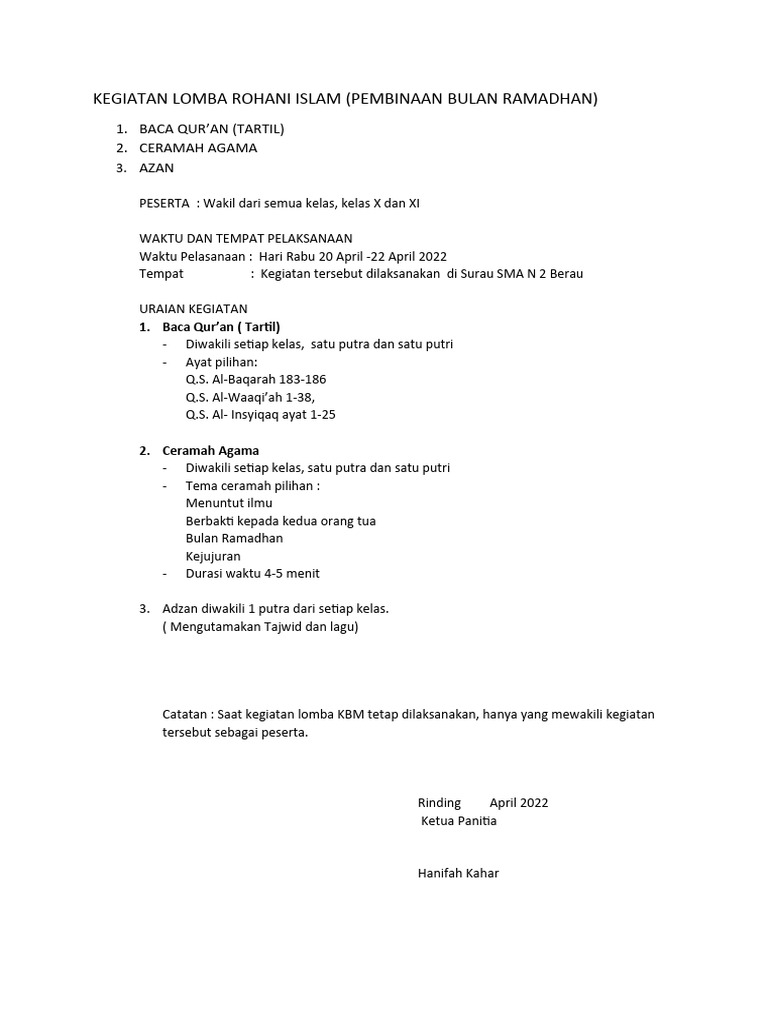 KEGIATAN LOMBA ROHANI ISLAM (PEMBINAAN BULAN RAMADHAN)

1. BACA QUR'AN (TARTIL)
2. CERAMAH AGAMA
3. AZAN

PESERTA : Wakil dari semua kelas, kelas X dan XI

WAKTU DAN TEMPAT PELAKSANAAN
Waktu Pelasanaan : Hari Rabu 20 April -22 April 2022
Tempat : Kegiatan tersebut dilaksanakan di Surau SMA N 2 Berau

URAIAN KEGIATAN
1. Baca Qur'an ( Tartil)
- Diwakili setiap kelas, satu putra dan satu putri
- Ayat pilihan:
Q.S. Al-Baqarah 183-186
Q.S. Al-Waaqi'ah 1-38,
Q.S. Al- Insyiqaq ayat 1-25

2. Ceramah Agama
- Diwakili setiap kelas, satu putra dan satu putri
- Tema ceramah pilihan :
Menuntut ilmu
Berbakti kepada kedua orang tua
Bulan Ramadhan
Kejujuran
- Durasi waktu 4-5 menit

3. Adzan diwakili 1 putra dari setiap kelas.
( Mengutamakan Tajwid dan lagu)

Catatan : Saat kegiatan lomba KBM tetap dilaksanakan, hanya yang mewakili kegiatan tersebut sebagai peserta.

Rinding April 2022
Ketua Panitia

Hanifah Kahar